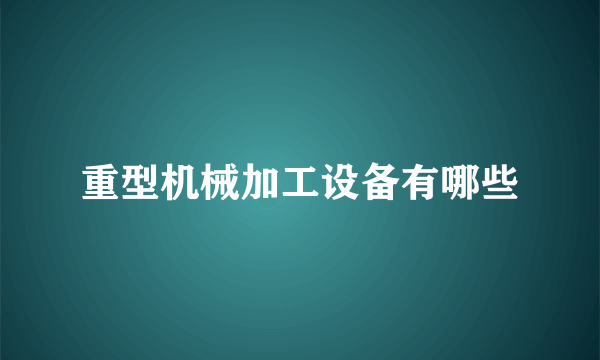 重型机械加工设备有哪些